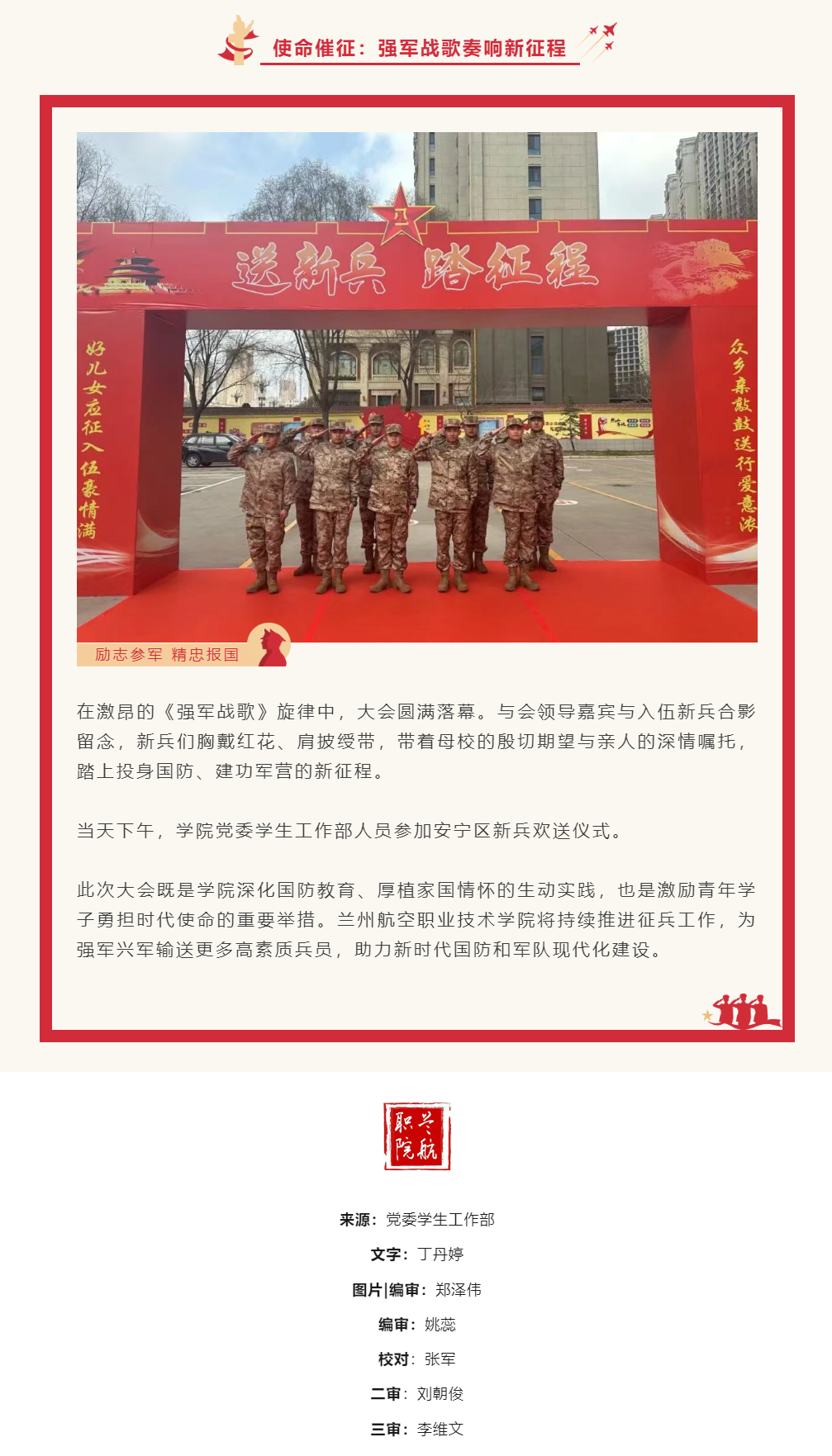 使命催征：强军战歌奏响新征程

送新兵 踏征程

好儿女应征入伍豪情满

众乡亲敲鼓送行爱意浓

励志参军 精忠报国

在激昂的《强军战歌》旋律中，大会圆满落幕。与会领导嘉宾与入伍新兵合影留念，新兵们胸戴红花、肩披绶带，带着母校的殷切期望与亲人的深情嘱托，踏上投身国防、建功军营的新征程。

当天下午，学院党委学生工作部人员参加安宁区新兵欢送仪式。

此次大会既是学院深化国防教育、厚植家国情怀的生动实践，也是激励青年学子勇担时代使命的重要举措。兰州航空职业技术学院将持续推进征兵工作，为强军兴军输送更多高素质兵员，助力新时代国防和军队现代化建设。

兰航职院

来源：党委学生工作部

文字：丁丹婷

图片|编审：郑泽伟

编审：姚蕊

校对：张军

二审：刘朝俊

三审：李维文